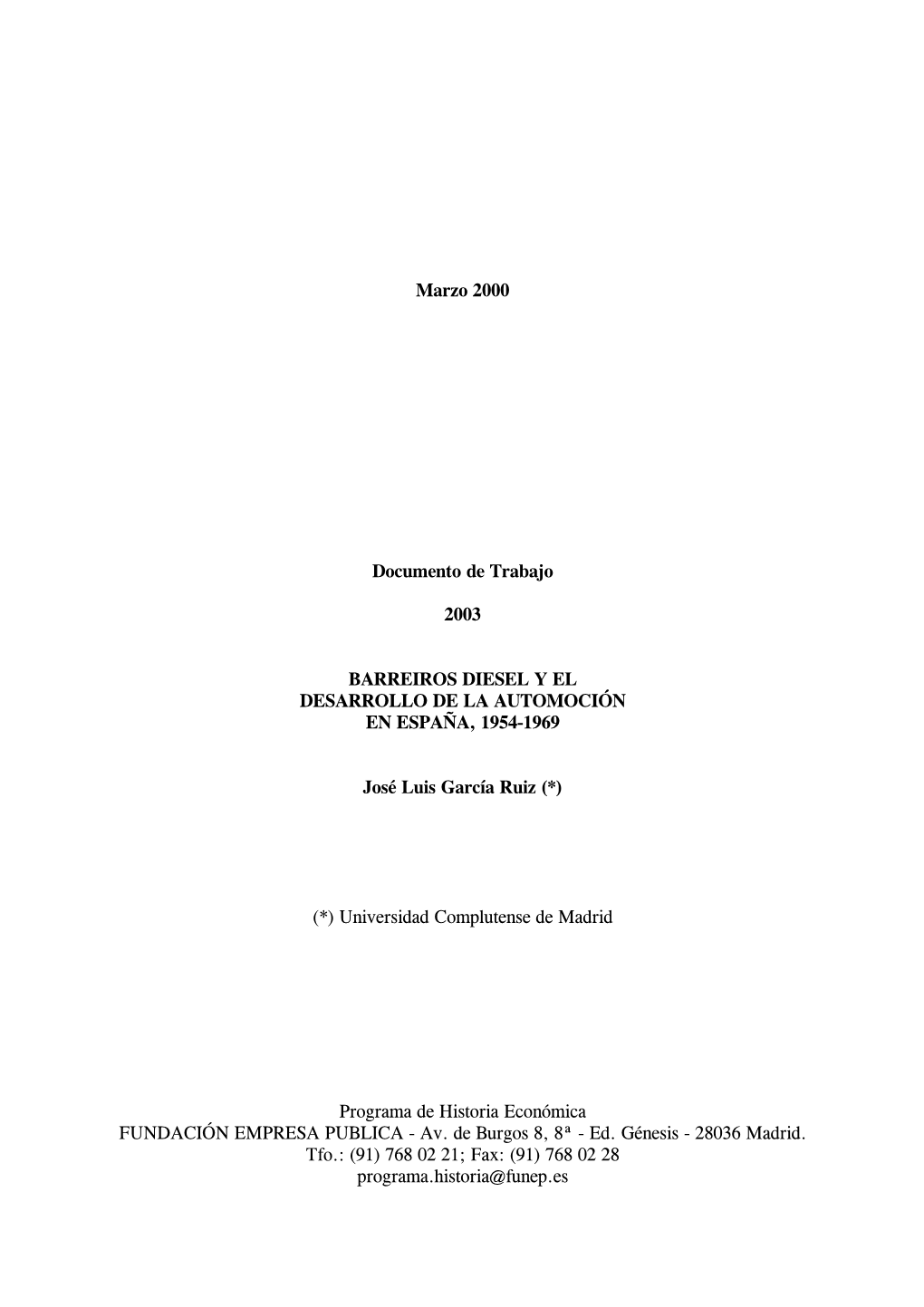 Marzo 2000

Documento de Trabajo

2003

BARREIROS DIESEL Y EL DESARROLLO DE LA AUTOMOCIÓN EN ESPAÑA, 1954-1969

José Luis García Ruiz (*)

(*) Universidad Complutense de Madrid

Programa de Historia Económica
FUNDACIÓN EMPRESA PUBLICA - Av. de Burgos 8, 8ª - Ed. Génesis - 28036 Madrid.
Tfo.: (91) 768 02 21; Fax: (91) 768 02 28
programa.historia@funep.es